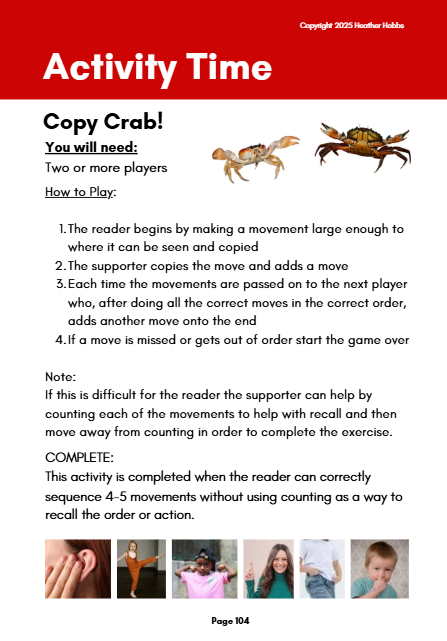 Copyright 2025 Heather Hobbs

Activity Time

Copy Crab!

You will need:
Two or more players

How to Play:

1. The reader begins by making a movement large enough to where it can be seen and copied
2. The supporter copies the move and adds a move
3. Each time the movements are passed on to the next player who, after doing all the correct moves in the correct order, adds another move onto the end
4. If a move is missed or gets out of order start the game over

Note:
If this is difficult for the reader the supporter can help by counting each of the movements to help with recall and then move away from counting in order to complete the exercise.

COMPLETE:
This activity is completed when the reader can correctly sequence 4-5 movements without using counting as a way to recall the order or action.

Page 104